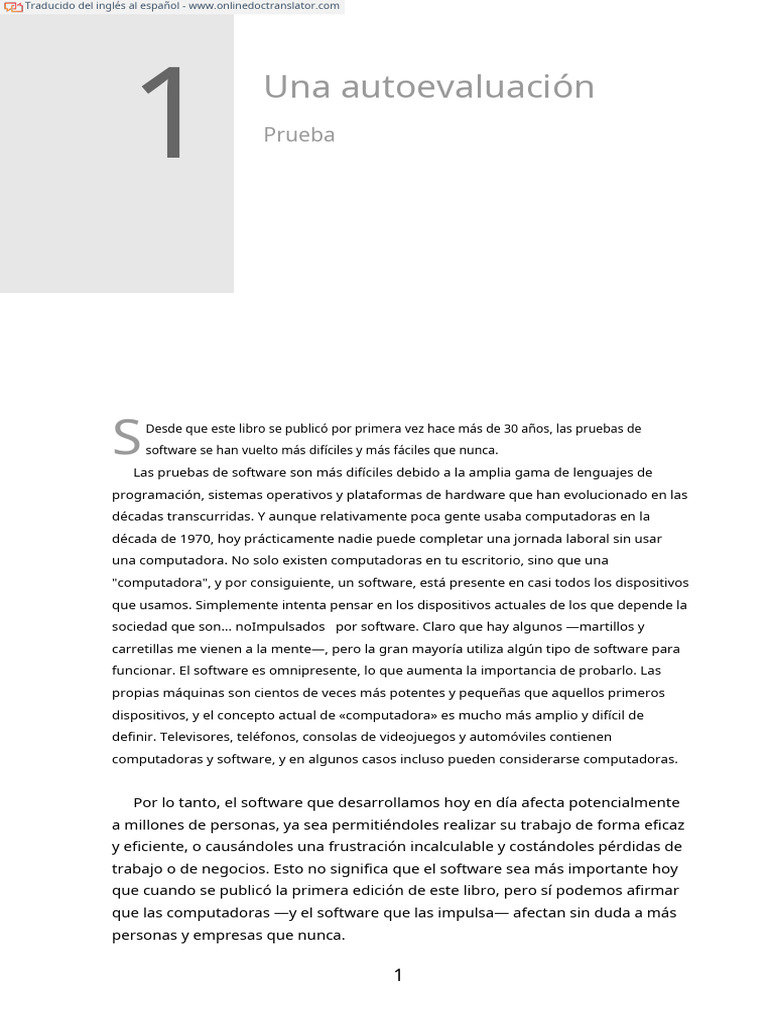 Traducido del inglés al español - www.onlinedoctranslator.com

1

Una autoevaluación

Prueba

S Desde que este libro se publicó por primera vez hace más de 30 años, las pruebas de software se han vuelto más difíciles y más fáciles que nunca.

Las pruebas de software son más difíciles debido a la amplia gama de lenguajes de programación, sistemas operativos y plataformas de hardware que han evolucionado en las décadas transcurridas. Y aunque relativamente poca gente usaba computadoras en la década de 1970, hoy prácticamente nadie puede completar una jornada laboral sin usar una computadora. No solo existen computadoras en tu escritorio, sino que una "computadora", y por consiguiente, un software, está presente en casi todos los dispositivos que usamos. Simplemente intenta pensar en los dispositivos actuales de los que depende la sociedad que son... noImpulsados por software. Claro que hay algunos —martillos y carretillas me vienen a la mente—, pero la gran mayoría utiliza algún tipo de software para funcionar. El software es omnipresente, lo que aumenta la importancia de probarlo. Las propias máquinas son cientos de veces más potentes y pequeñas que aquellos primeros dispositivos, y el concepto actual de «computadora» es mucho más amplio y difícil de definir. Televisores, teléfonos, consolas de videojuegos y automóviles contienen computadoras y software, y en algunos casos incluso pueden considerarse computadoras.

Por lo tanto, el software que desarrollamos hoy en día afecta potencialmente a millones de personas, ya sea permitiéndoles realizar su trabajo de forma eficaz y eficiente, o causándoles una frustración incalculable y costándoles pérdidas de trabajo o de negocios. Esto no significa que el software sea más importante hoy que cuando se publicó la primera edición de este libro, pero sí podemos afirmar que las computadoras —y el software que las impulsa— afectan sin duda a más personas y empresas que nunca.

1